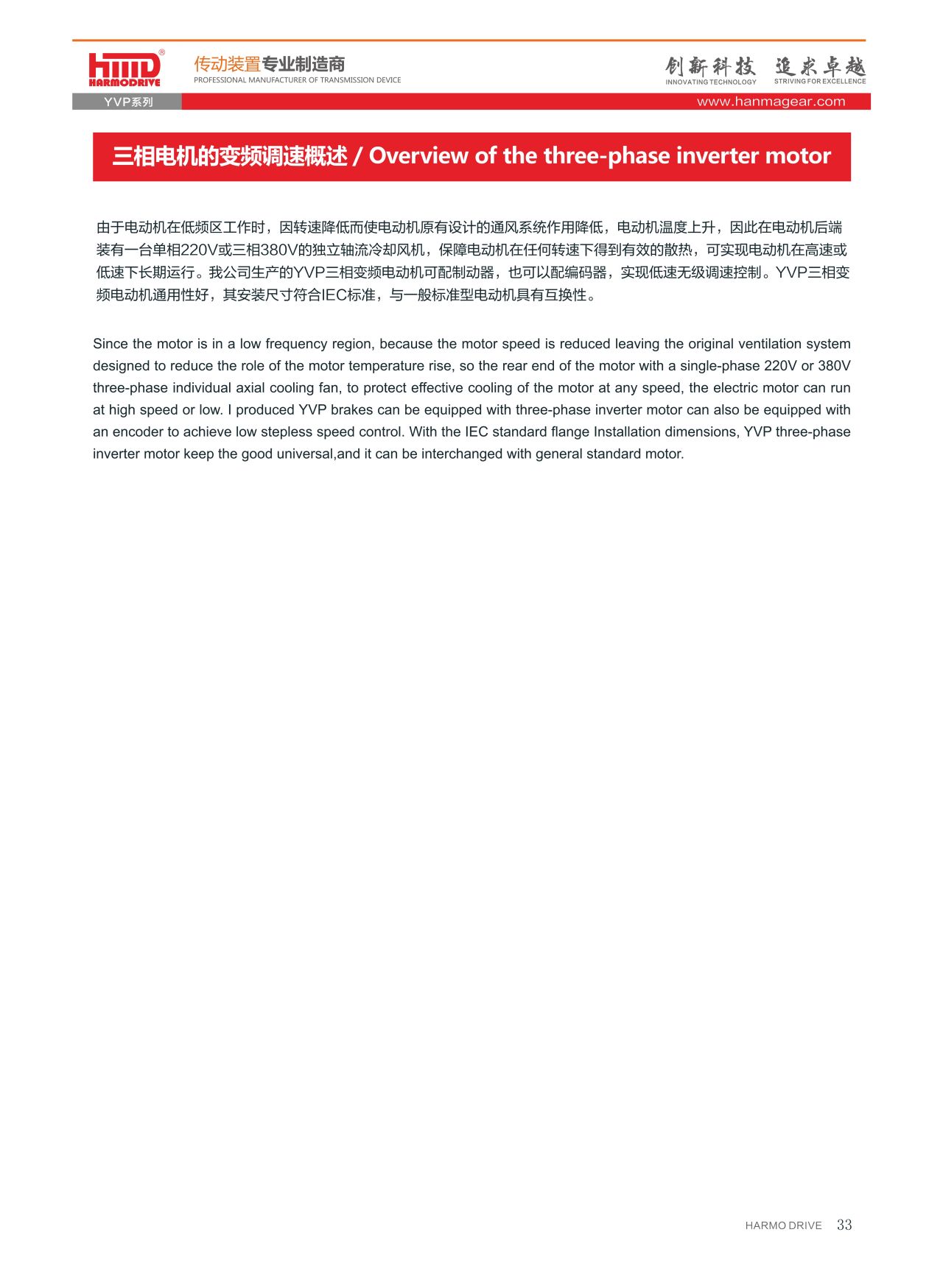 hmd®
HARMODRIVE

传动装置专业制造商
PROFESSIONAL MANUFACTURER OF TRANSMISSION DEVICE

创新科技 追求卓越
INNOVATING TECHNOLOGY STRIVING FOR EXCELLENCE

YVP系列
www.hanmagear.com

三相电机的变频调速概述 / Overview of the three-phase inverter motor

由于电动机在低频区工作时，因转速降低而使电动机原有设计的通风系统作用降低，电动机温度上升，因此在电动机后端装有一台单相220V或三相380V的独立轴流冷却风机，保障电动机在任何转速下得到有效的散热，可实现电动机在高速或低速下长期运行。我公司生产的YVP三相变频电动机可配制动器，也可以配编码器，实现低速无级调速控制。YVP三相变频电动机通用性好，其安装尺寸符合IEC标准，与一般标准型电动机具有互换性。

Since the motor is in a low frequency region, because the motor speed is reduced leaving the original ventilation system designed to reduce the role of the motor temperature rise, so the rear end of the motor with a single-phase 220V or 380V three-phase individual axial cooling fan, to protect effective cooling of the motor at any speed, the electric motor can run at high speed or low. I produced YVP brakes can be equipped with three-phase inverter motor can also be equipped with an encoder to achieve low stepless speed control. With the IEC standard flange Installation dimensions, YVP three-phase inverter motor keep the good universal,and it can be interchanged with general standard motor.

HARMO DRIVE 33